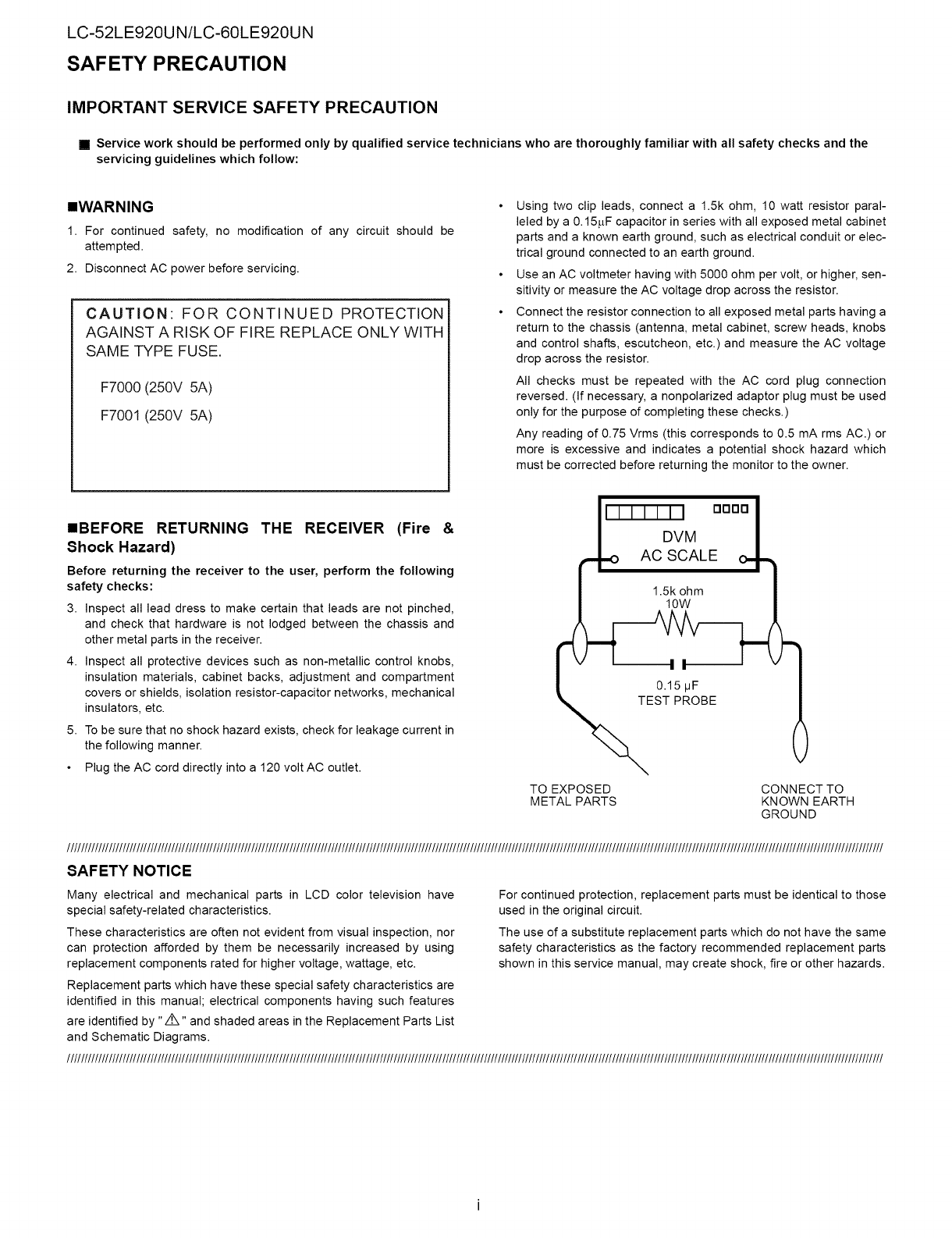 LC-52LE920UN/LC-60LE920UN

SAFETY PRECAUTION

IMPORTANT SERVICE SAFETY PRECAUTION

■ Service work should be performed only by qualified service technicians who are thoroughly familiar with all safety checks and the servicing guidelines which follow:

■WARNING

1. For continued safety, no modification of any circuit should be attempted.
2. Disconnect AC power before servicing.

CAUTION: FOR CONTINUED PROTECTION AGAINST A RISK OF FIRE REPLACE ONLY WITH SAME TYPE FUSE.

F7000 (250V 5A)
F7001 (250V 5A)

■BEFORE RETURNING THE RECEIVER (Fire & Shock Hazard)

Before returning the receiver to the user, perform the following safety checks:

3. Inspect all lead dress to make certain that leads are not pinched, and check that hardware is not lodged between the chassis and other metal parts in the receiver.
4. Inspect all protective devices such as non-metallic control knobs, insulation materials, cabinet backs, adjustment and compartment covers or shields, isolation resistor-capacitor networks, mechanical insulators, etc.
5. To be sure that no shock hazard exists, check for leakage current in the following manner.
• Plug the AC cord directly into a 120 volt AC outlet.
• Using two clip leads, connect a 1.5k ohm, 10 watt resistor paralleled by a 0.15µF capacitor in series with all exposed metal cabinet parts and a known earth ground, such as electrical conduit or electrical ground connected to an earth ground.
• Use an AC voltmeter having with 5000 ohm per volt, or higher, sensitivity or measure the AC voltage drop across the resistor.
• Connect the resistor connection to all exposed metal parts having a return to the chassis (antenna, metal cabinet, screw heads, knobs and control shafts, escutcheon, etc.) and measure the AC voltage drop across the resistor.

All checks must be repeated with the AC cord plug connection reversed. (If necessary, a nonpolarized adaptor plug must be used only for the purpose of completing these checks.)

Any reading of 0.75 Vrms (this corresponds to 0.5 mA rms AC.) or more is excessive and indicates a potential shock hazard which must be corrected before returning the monitor to the owner.

DVM
AC SCALE
1.5k ohm
10W
0.15 µF
TEST PROBE
TO EXPOSED METAL PARTS
CONNECT TO KNOWN EARTH GROUND

SAFETY NOTICE

Many electrical and mechanical parts in LCD color television have special safety-related characteristics.

These characteristics are often not evident from visual inspection, nor can protection afforded by them be necessarily increased by using replacement components rated for higher voltage, wattage, etc.

Replacement parts which have these special safety characteristics are identified in this manual; electrical components having such features are identified by "⚠" and shaded areas in the Replacement Parts List and Schematic Diagrams.

For continued protection, replacement parts must be identical to those used in the original circuit.

The use of a substitute replacement parts which do not have the same safety characteristics as the factory recommended replacement parts shown in this service manual, may create shock, fire or other hazards.

i